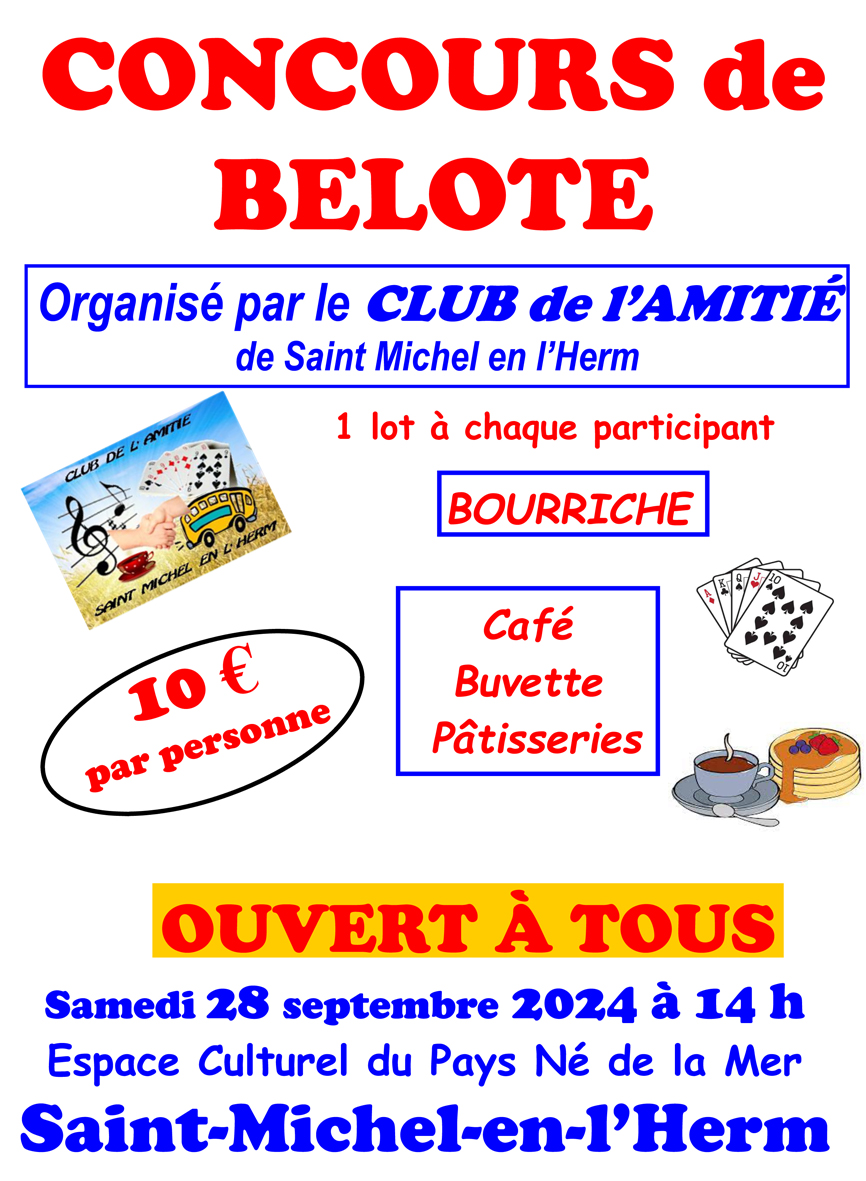 CONCOURS de BELOTE

Organisé par le CLUB de l'AMITIÉ
de Saint Michel en l'Herm

CLUB DE L'AMITIE
SAINT MICHEL EN L'HERM

1 lot à chaque participant

BOURRICHE

10 €
par personne

Café
Buvette
Pâtisseries

OUVERT À TOUS

Samedi 28 septembre 2024 à 14 h
Espace Culturel du Pays Né de la Mer
Saint-Michel-en-l'Herm